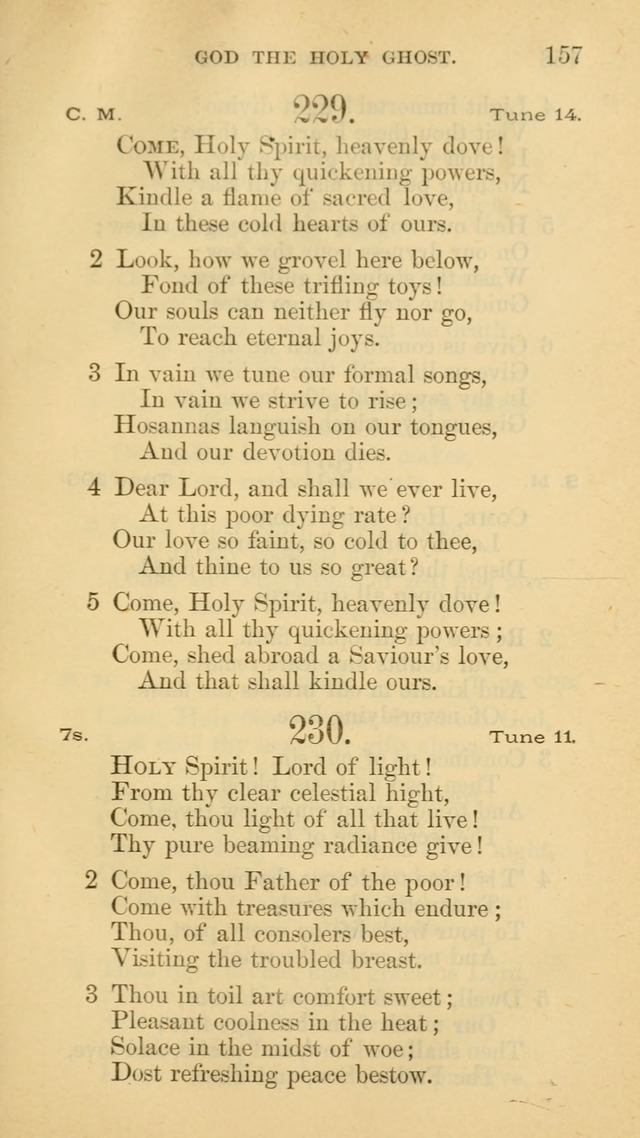 GOD THE HOLY GHOST. 157

C. M. 229. Tune 14.

Come, Holy Spirit, heavenly dove!
With all thy quickening powers,
Kindle a flame of sacred love,
In these cold hearts of ours.

2 Look, how we grovel here below,
Fond of these trifling toys!
Our souls can neither fly nor go,
To reach eternal joys.

3 In vain we tune our formal songs,
In vain we strive to rise;
Hosannas languish on our tongues,
And our devotion dies.

4 Dear Lord, and shall we ever live,
At this poor dying rate?
Our love so faint, so cold to thee,
And thine to us so great?

5 Come, Holy Spirit, heavenly dove!
With all thy quickening powers;
Come, shed abroad a Saviour's love,
And that shall kindle ours.

7s. 230. Tune 11.

Holy Spirit! Lord of light!
From thy clear celestial hight,
Come, thou light of all that live!
Thy pure beaming radiance give!

2 Come, thou Father of the poor!
Come with treasures which endure;
Thou, of all consolers best,
Visiting the troubled breast.

3 Thou in toil art comfort sweet;
Pleasant coolness in the heat;
Solace in the midst of woe;
Dost refreshing peace bestow.